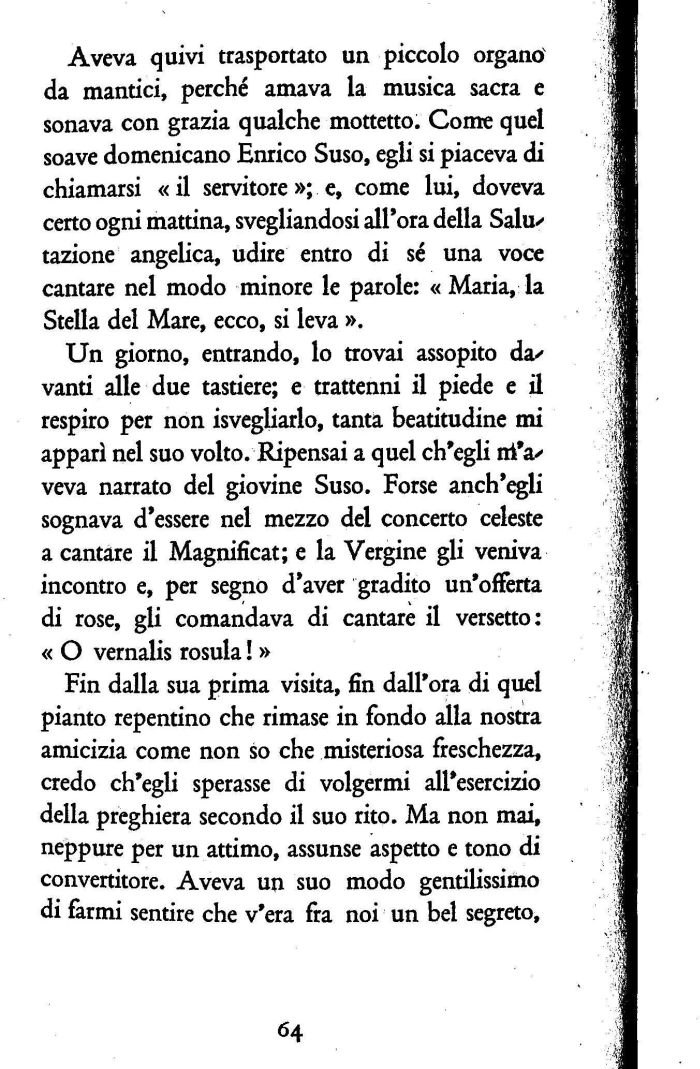 Aveva quivi trasportato un piccolo organo da mantici, perché amava la musica sacra e sonava con grazia qualche mottetto. Come quel soave domenicano Enrico Suso, egli si piaceva di chiamarsi « il servitore »; e, come lui, doveva certo ogni mattina, svegliandosi all'ora della Salutazione angelica, udire entro di sé una voce cantare nel modo minore le parole: « Maria, la Stella del Mare, ecco, si leva ».

Un giorno, entrando, lo trovai assopito davanti alle due tastiere; e trattenni il piede e il respiro per non isvegliarlo, tanta beatitudine mi apparì nel suo volto. Ripensai a quel ch'egli m'aveva narrato del giovine Suso. Forse anch'egli sognava d'essere nel mezzo del concerto celeste a cantare il Magnificat; e la Vergine gli veniva incontro e, per segno d'aver gradito un'offerta di rose, gli comandava di cantare il versetto: « O vernalis rosula! »

Fin dalla sua prima visita, fin dall'ora di quel pianto repentino che rimase in fondo alla nostra amicizia come non so che misteriosa freschezza, credo ch'egli sperasse di volgermi all'esercizio della preghiera secondo il suo rito. Ma non mai, neppure per un attimo, assunse aspetto e tono di convertitore. Aveva un suo modo gentilissimo di farmi sentire che v'era fra noi un bel segreto,

64